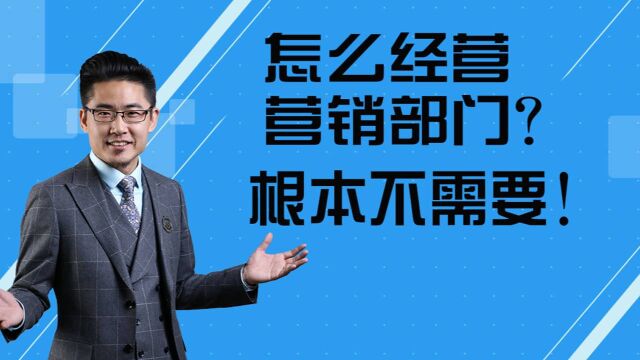 怎么经营
营销部门？
根本不需要！